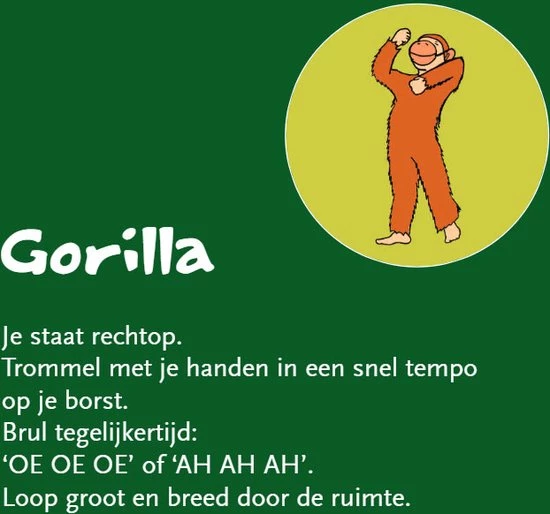 Gorilla

Je staat rechtop. Trommel met je handen in een snel tempo op je borst. Brul tegelijkertijd: 'OE OE OE' of 'AH AH AH'. Loop groot en breed door de ruimte.